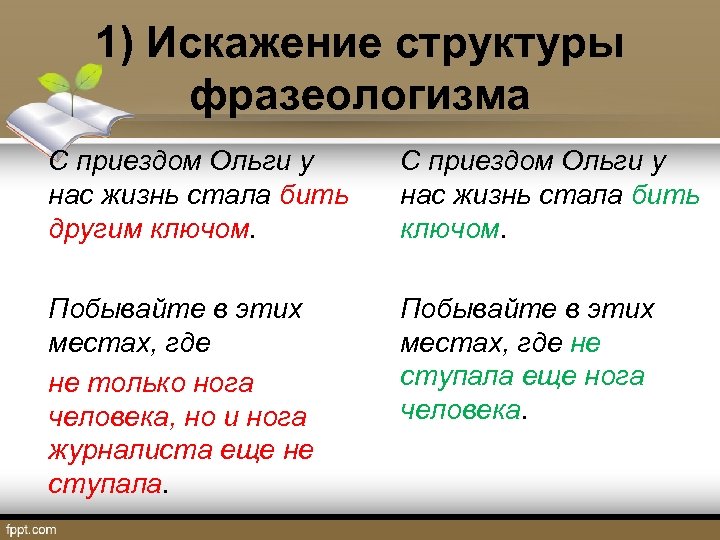 1) Искажение структуры фразеологизма

С приездом Ольги у нас жизнь стала бить другим ключом.

Побывайте в этих местах, где

не только нога человека, но и нога журналиста еще не ступала.

С приездом Ольги у нас жизнь стала бить ключом.

Побывайте в этих местах, где не ступала еще нога человека.

fppt.com